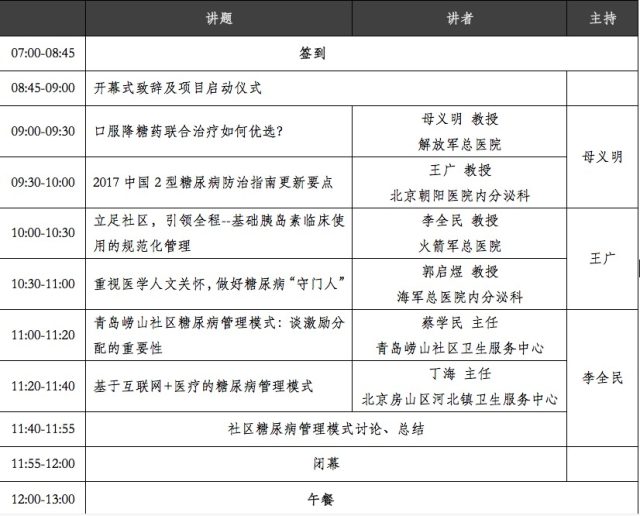 |  | 讲题 | 讲者 | 主持 |
|---|---|---|---|
| 07:00-08:45 | 签到 | | |
| 08:45-09:00 | 开幕式致辞及项目启动仪式 | | |
| 09:00-09:30 | 口服降糖药联合治疗如何优选? | 母义明 教授 解放军总医院 | 母义明 |
| 09:30-10:00 | 2017 中国 2 型糖尿病防治指南更新要点 | 王广 教授 北京朝阳医院内分泌科 | 母义明 |
| 10:00-10:30 | 立足社区，引领全程--基础胰岛素临床使用的规范化管理 | 李全民 教授 火箭军总医院 | 王广 |
| 10:30-11:00 | 重视医学人文关怀，做好糖尿病“守门人” | 郭启煜 教授 海军总医院内分泌科 | 王广 |
| 11:00-11:20 | 青岛崂山社区糖尿病管理模式：谈激励分配的重要性 | 蔡学民 主任 青岛崂山社区卫生服务中心 | 李全民 |
| 11:20-11:40 | 基于互联网+医疗的糖尿病管理模式 | 丁海 主任 北京房山区河北镇卫生服务中心 | 李全民 |
| 11:40-11:55 | 社区糖尿病管理模式讨论、总结 | | 李全民 |
| 11:55-12:00 | 闭幕 | | |
| 12:00-13:00 | 午餐 | | |